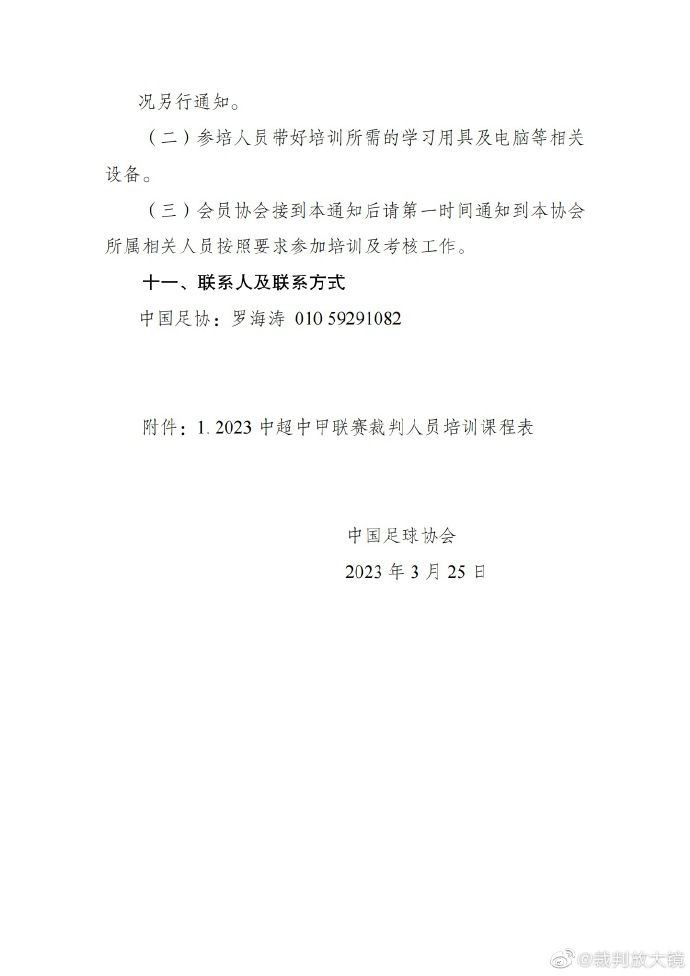 况另行通知。

（二）参培人员带好培训所需的学习用具及电脑等相关设备。

（三）会员协会接到本通知后请第一时间通知到本协会所属相关人员按照要求参加培训及考核工作。

十一、联系人及联系方式

中国足协：罗海涛 010 59291082

附件：1.2023中超中甲联赛裁判人员培训课程表

中国足球协会

2023年3月25日

@裁判放大镜